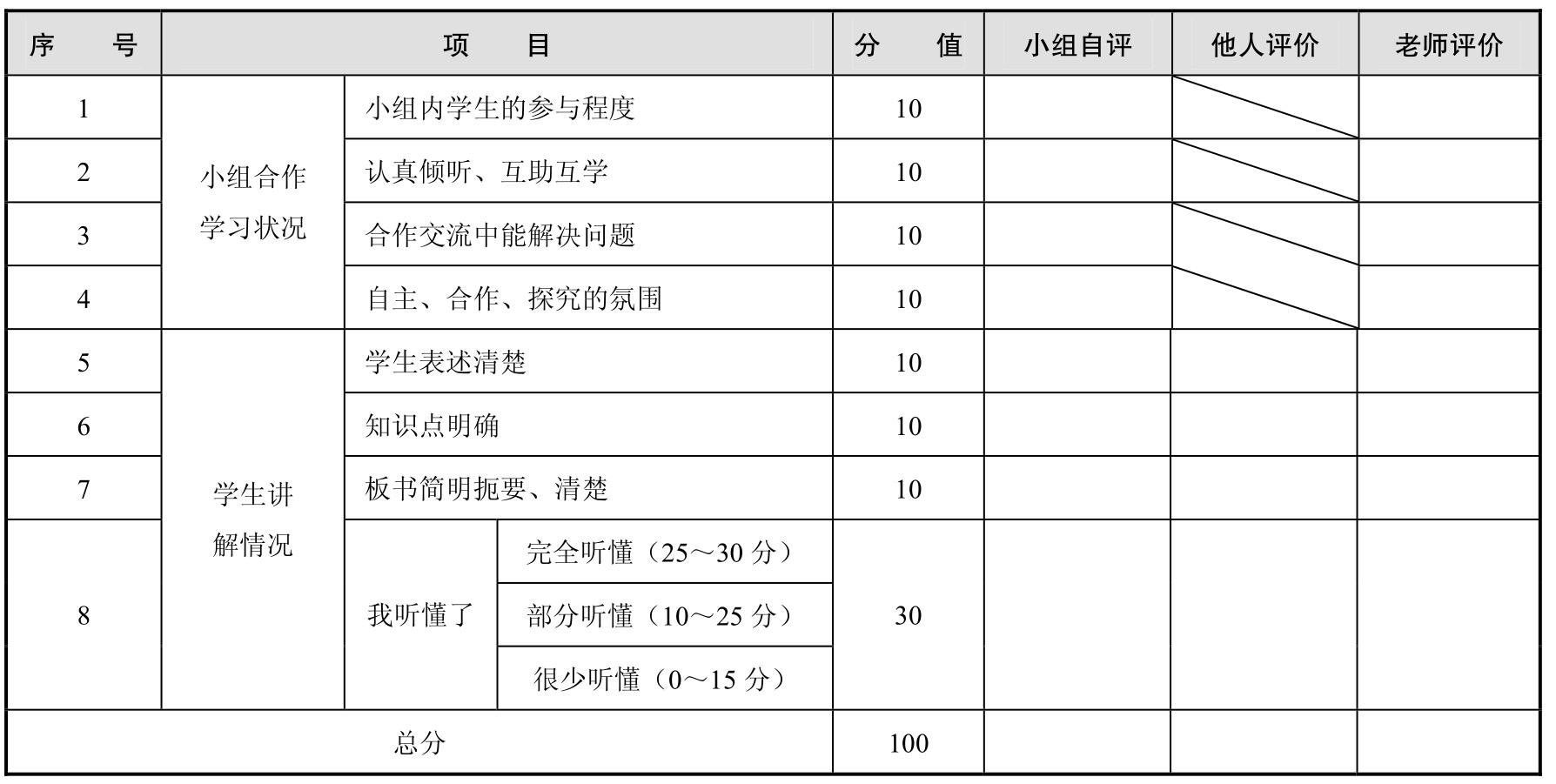 | 序　　号 | 项　　目 | | | 分　　值 | 小组自评 | 他人评价 | 老师评价 |
|---|---|---|---|---|---|---|---|
| 1 | 小组合作学习状况 | 小组内学生的参与程度 | | 10 | | | |
| 2 | | 认真倾听、互助互学 | | 10 | | | |
| 3 | | 合作交流中能解决问题 | | 10 | | | |
| 4 | | 自主、合作、探究的氛围 | | 10 | | | |
| 5 | 学生讲解情况 | 学生表述清楚 | | 10 | | | |
| 6 | | 知识点明确 | | 10 | | | |
| 7 | | 板书简明扼要、清楚 | | 10 | | | |
| 8 | | 我听懂了 | 完全听懂（25～30 分） | 30 | | | |
| | | | 部分听懂（10～25 分） | | | | |
| | | | 很少听懂（0～15 分） | | | | |
| 总分 | | | | 100 | | | |